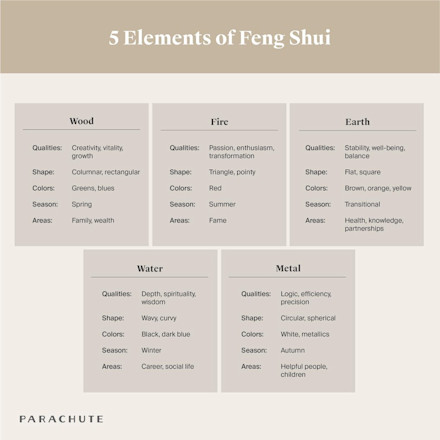 5 Elements of Feng Shui

Wood

Qualities: Creativity, vitality, growth
Shape: Columnar, rectangular
Colors: Greens, blues
Season: Spring
Areas: Family, wealth

Fire

Qualities: Passion, enthusiasm, transformation
Shape: Triangle, pointy
Colors: Red
Season: Summer
Areas: Fame

Earth

Qualities: Stability, well-being, balance
Shape: Flat, square
Colors: Brown, orange, yellow
Season: Transitional
Areas: Health, knowledge, partnerships

Water

Qualities: Depth, spirituality, wisdom
Shape: Wavy, curvy
Colors: Black, dark blue
Season: Winter
Areas: Career, social life

Metal

Qualities: Logic, efficiency, precision
Shape: Circular, spherical
Colors: White, metallics
Season: Autumn
Areas: Helpful people, children

PARACHUTE